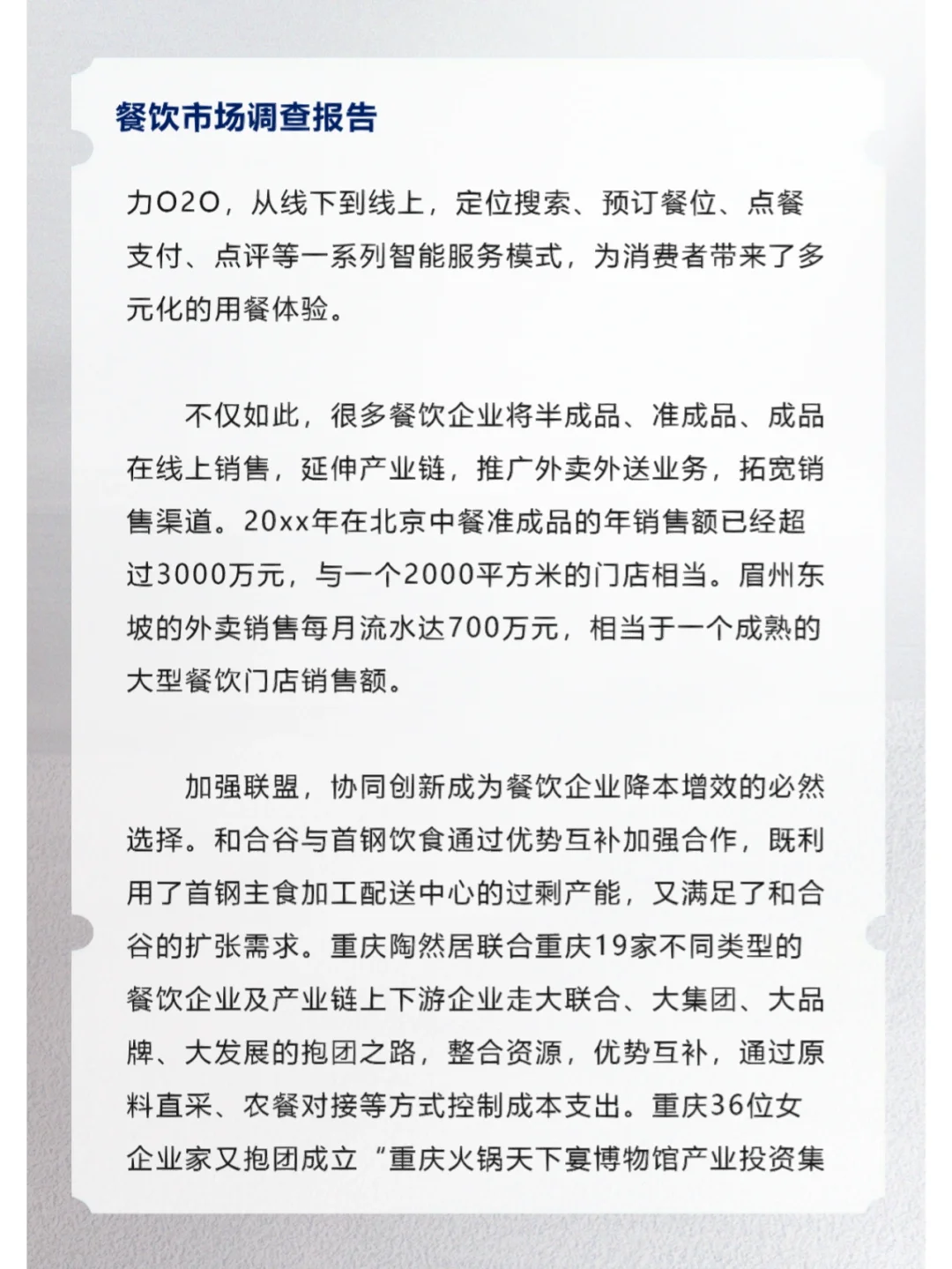 餐饮市场调查报告

力O2O，从线下到线上，定位搜索、预订餐位、点餐支付、点评等一系列智能服务模式，为消费者带来了多元化的用餐体验。

不仅如此，很多餐饮企业将半成品、准成品、成品在线上销售，延伸产业链，推广外卖外送业务，拓宽销售渠道。20xx年在北京中餐准成品的年销售额已经超过3000万元，与一个2000平方米的门店相当。眉州东坡的外卖销售每月流水达700万元，相当于一个成熟的大型餐饮门店销售额。

加强联盟，协同创新成为餐饮企业降本增效的必然选择。和合谷与首钢饮食通过优势互补加强合作，既利用了首钢主食加工配送中心的过剩产能，又满足了和合谷的扩张需求。重庆陶然居联合重庆19家不同类型的餐饮企业及产业链上下游企业走大联合、大集团、大品牌、大发展的抱团之路，整合资源，优势互补，通过原料直采、农餐对接等方式控制成本支出。重庆36位女企业家又抱团成立“重庆火锅天下宴博物馆产业投资集